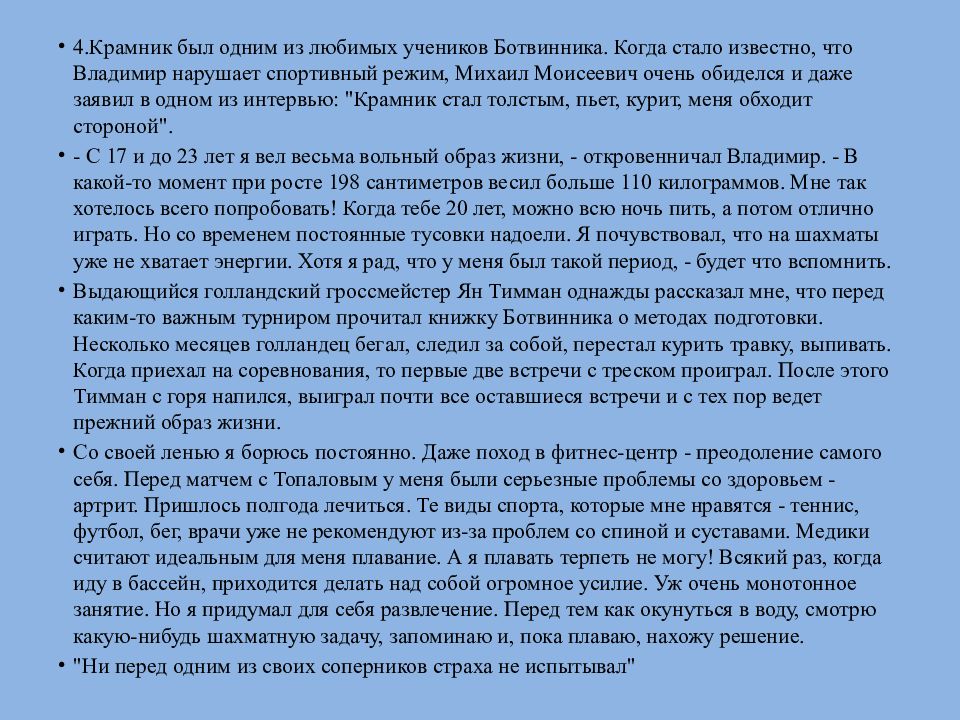 • 4.Крамник был одним из любимых учеников Ботвинника. Когда стало известно, что Владимир нарушает спортивный режим, Михаил Моисеевич очень обиделся и даже заявил в одном из интервью: "Крамник стал толстым, пьет, курит, меня обходит стороной".

• - С 17 и до 23 лет я вел весьма вольный образ жизни, - откровенничал Владимир. - В какой-то момент при росте 198 сантиметров весил больше 110 килограммов. Мне так хотелось всего попробовать! Когда тебе 20 лет, можно всю ночь пить, а потом отлично играть. Но со временем постоянные тусовки надоели. Я почувствовал, что на шахматы уже не хватает энергии. Хотя я рад, что у меня был такой период, - будет что вспомнить.

• Выдающийся голландский гроссмейстер Ян Тимман однажды рассказал мне, что перед каким-то важным турниром прочитал книжку Ботвинника о методах подготовки. Несколько месяцев голландец бегал, следил за собой, перестал курить травку, выпивать. Когда приехал на соревнования, то первые две встречи с треском проиграл. После этого Тимман с горя напился, выиграл почти все оставшиеся встречи и с тех пор ведет прежний образ жизни.

• Со своей ленью я борюсь постоянно. Даже поход в фитнес-центр - преодоление самого себя. Перед матчем с Топаловым у меня были серьезные проблемы со здоровьем - артрит. Пришлось полгода лечиться. Те виды спорта, которые мне нравятся - теннис, футбол, бег, врачи уже не рекомендуют из-за проблем со спиной и суставами. Медики считают идеальным для меня плавание. А я плавать терпеть не могу! Всякий раз, когда иду в бассейн, приходится делать над собой огромное усилие. Уж очень монотонное занятие. Но я придумал для себя развлечение. Перед тем как окунуться в воду, смотрю какую-нибудь шахматную задачу, запоминаю и, пока плаваю, нахожу решение.

• "Ни перед одним из своих соперников страха не испытывал"